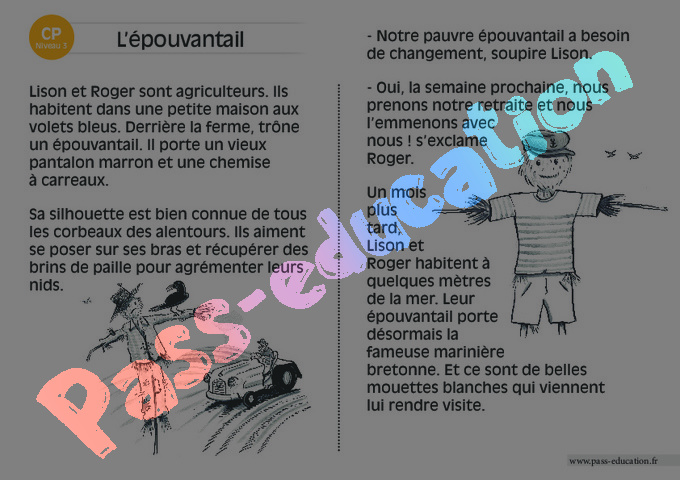 CP
Niveau 3

L'épouvantail

Lison et Roger sont agriculteurs. Ils habitent dans une petite maison aux volets bleus. Derrière la ferme, trône un épouvantail. Il porte un vieux pantalon marron et une chemise à carreaux.

Sa silhouette est bien connue de tous les corbeaux des alentours. Ils aiment se poser sur ses bras et récupérer des brins de paille pour agrémenter leurs nids.

- Notre pauvre épouvantail a besoin de changement, soupire Lison.

- Oui, la semaine prochaine, nous prenons notre retraite et nous l'emmenons avec nous ! s'exclame Roger.

Un mois plus tard, Lison et Roger habitent à quelques mètres de la mer. Leur épouvantail porte désormais la fameuse marinière bretonne. Et ce sont de belles mouettes blanches qui viennent lui rendre visite.

Pass-education

www.pass-education.fr